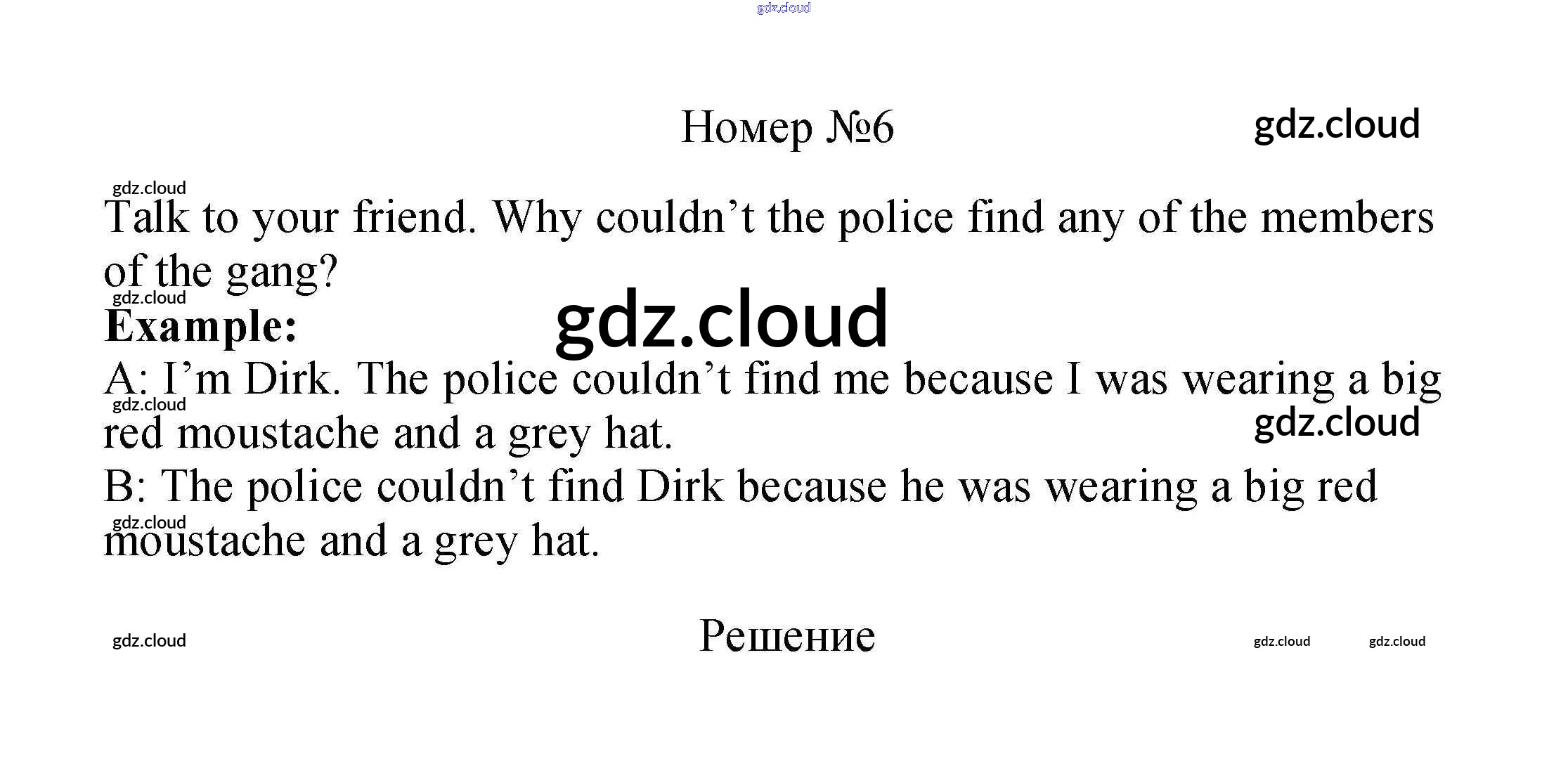 Номер №6

Talk to your friend. Why couldn't the police find any of the members of the gang?

Example:

A: I'm Dirk. The police couldn't find me because I was wearing a big red moustache and a grey hat.

B: The police couldn't find Dirk because he was wearing a big red moustache and a grey hat.

Решение

gdz.cloud